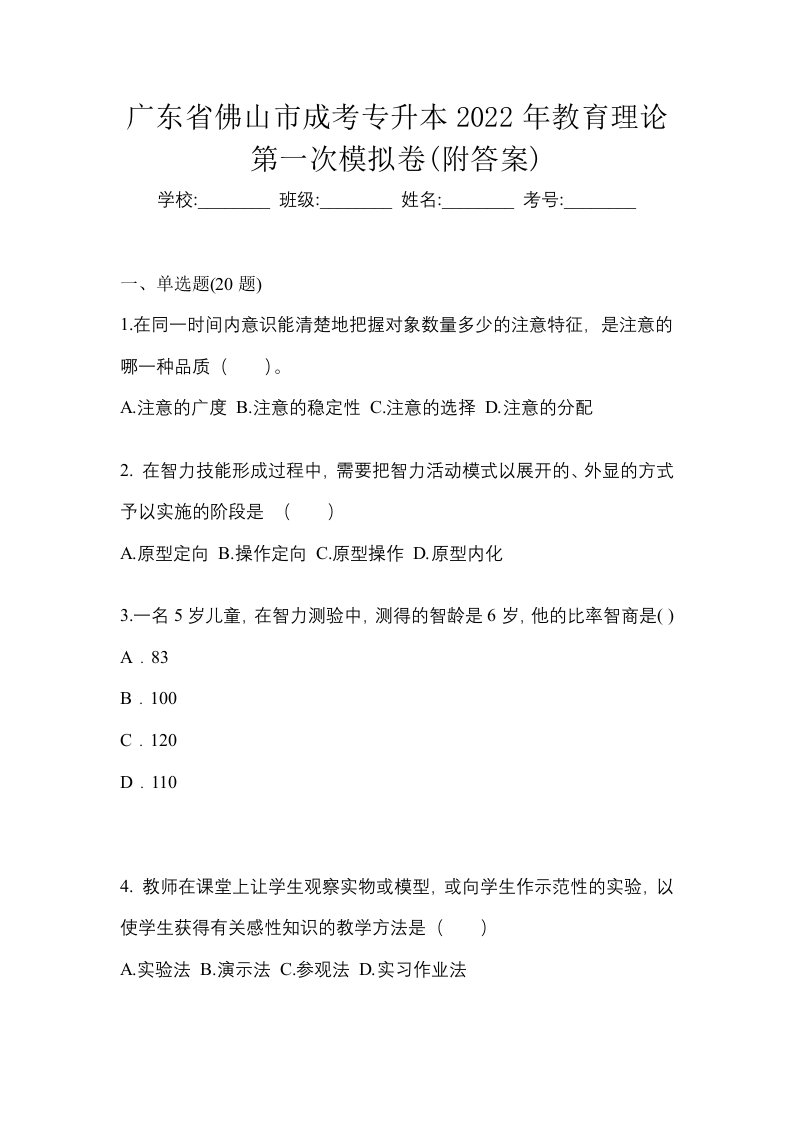 广东省佛山市成考专升本 2022 年教育理论第一次模拟卷(附答案)

学校:________ 班级:________ 姓名:________ 考号:________

一、单选题(20 题)

1.在同一时间内意识能清楚地把握对象数量多少的注意特征，是注意的哪一种品质（　）。

A.注意的广度 B.注意的稳定性 C.注意的选择 D.注意的分配

2. 在智力技能形成过程中，需要把智力活动模式以展开的、外显的方式予以实施的阶段是 （　）

A.原型定向 B.操作定向 C.原型操作 D.原型内化

3.一名 5 岁儿童，在智力测验中，测得的智龄是 6 岁，他的比率智商是( )

A．83

B．100

C．120

D．110

4. 教师在课堂上让学生观察实物或模型，或向学生作示范性的实验，以使学生获得有关感性知识的教学方法是（　）

A.实验法 B.演示法 C.参观法 D.实习作业法